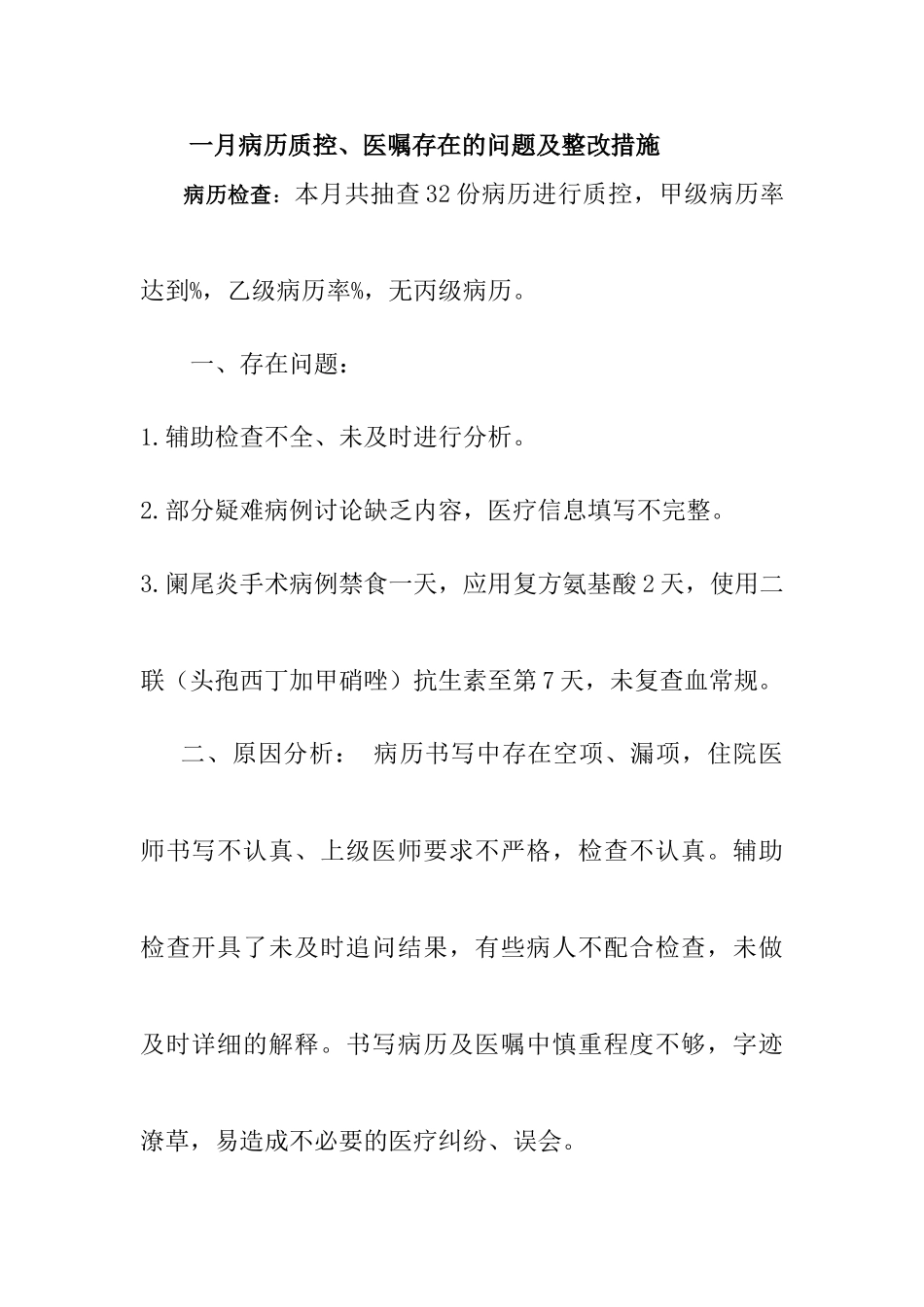 一月病历质控、医嘱存在的问题及整改措施

病历检查：本月共抽查32份病历进行质控，甲级病历率达到%，乙级病历率%，无丙级病历。

一、存在问题：

1.辅助检查不全、未及时进行分析。

2.部分疑难病例讨论缺乏内容，医疗信息填写不完整。

3.阑尾炎手术病例禁食一天，应用复方氨基酸2天，使用二联（头孢西丁加甲硝唑）抗生素至第7天，未复查血常规。

二、原因分析： 病历书写中存在空项、漏项，住院医师书写不认真、上级医师要求不严格，检查不认真。辅助检查开具了未及时追问结果，有些病人不配合检查，未做及时详细的解释。书写病历及医嘱中慎重程度不够，字迹潦草，易造成不必要的医疗纠纷、误会。